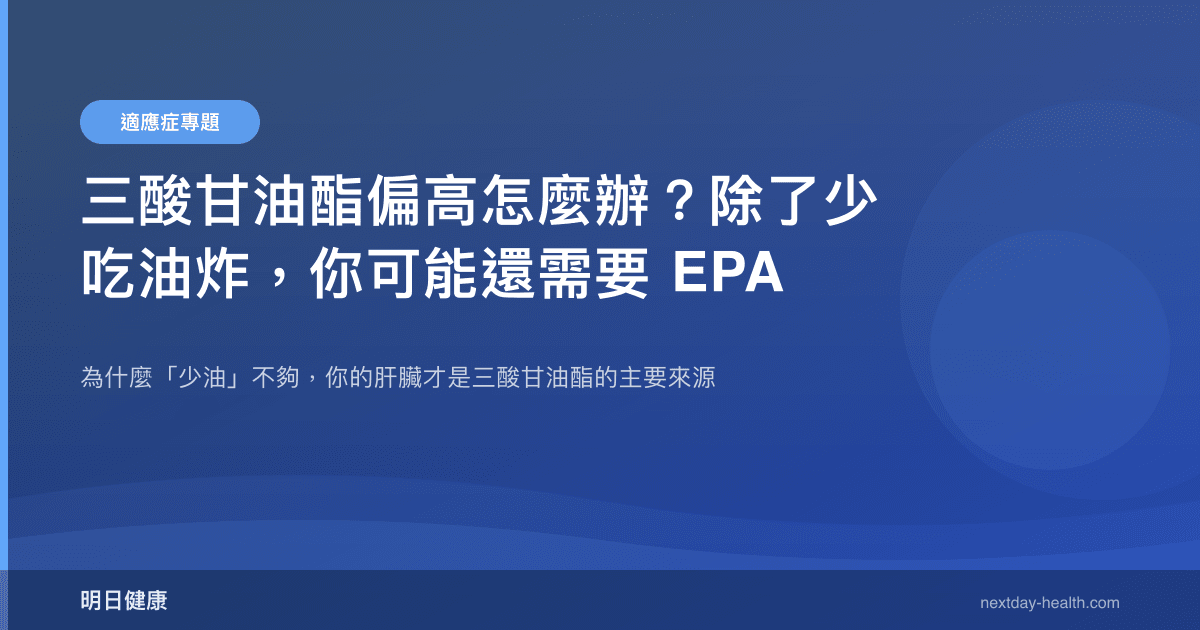 適應症專題

三酸甘油酯偏高怎麼辦？除了少吃油炸，你可能還需要 EPA

為什麼「少油」不夠，你的肝臟才是三酸甘油酯的主要來源

明日健康

nextday-health.com